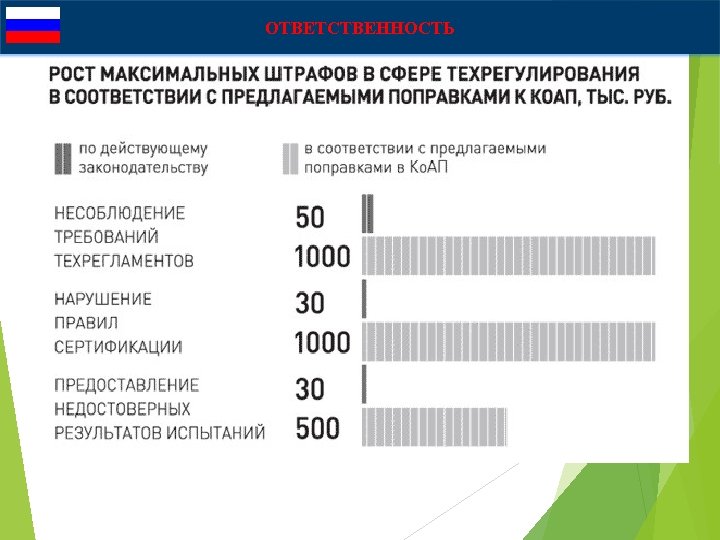 ОТВЕТСТВЕННОСТЬ

РОСТ МАКСИМАЛЬНЫХ ШТРАФОВ В СФЕРЕ ТЕХРЕГУЛИРОВАНИЯ В СООТВЕТСТВИИ С ПРЕДЛАГАЕМЫМИ ПОПРАВКАМИ К КОАП, ТЫС. РУБ.

по действующему законодательству

в соответствии с предлагаемыми поправками в КоАП

НЕСОБЛЮДЕНИЕ ТРЕБОВАНИЙ ТЕХРЕГЛАМЕНТОВ

50

1000

НАРУШЕНИЕ ПРАВИЛ СЕРТИФИКАЦИИ

30

1000

ПРЕДОСТАВЛЕНИЕ НЕДОСТОВЕРНЫХ РЕЗУЛЬТАТОВ ИСПЫТАНИЙ

30

500